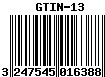 GTIN-13

3 247545 016388